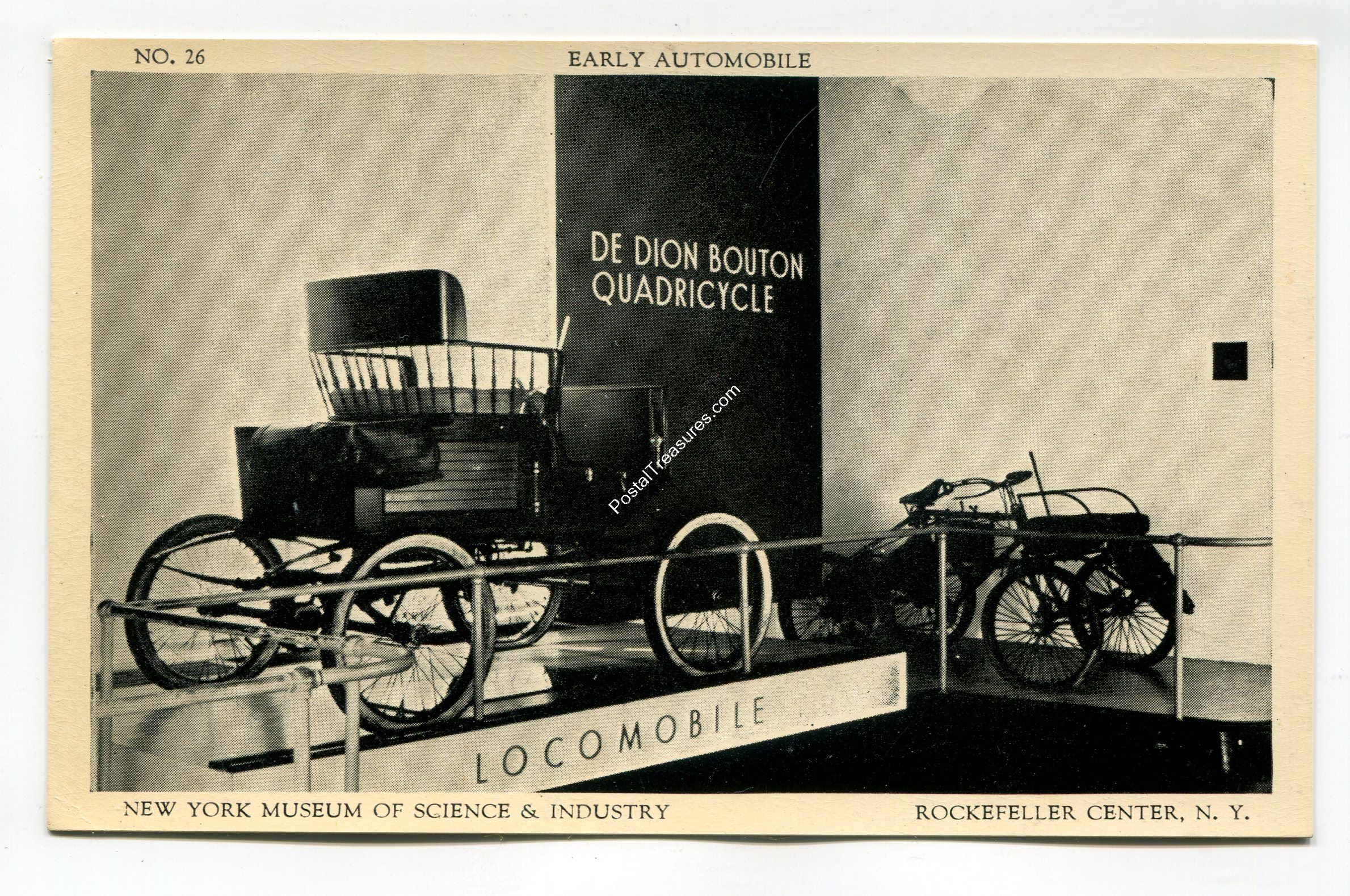 NO. 26

EARLY AUTOMOBILE

DE DION BOUTON
QUADRICYCLE

LOCOMOBILE

NEW YORK MUSEUM OF SCIENCE & INDUSTRY

ROCKEFELLER CENTER, N. Y.

PostalTreasures.com